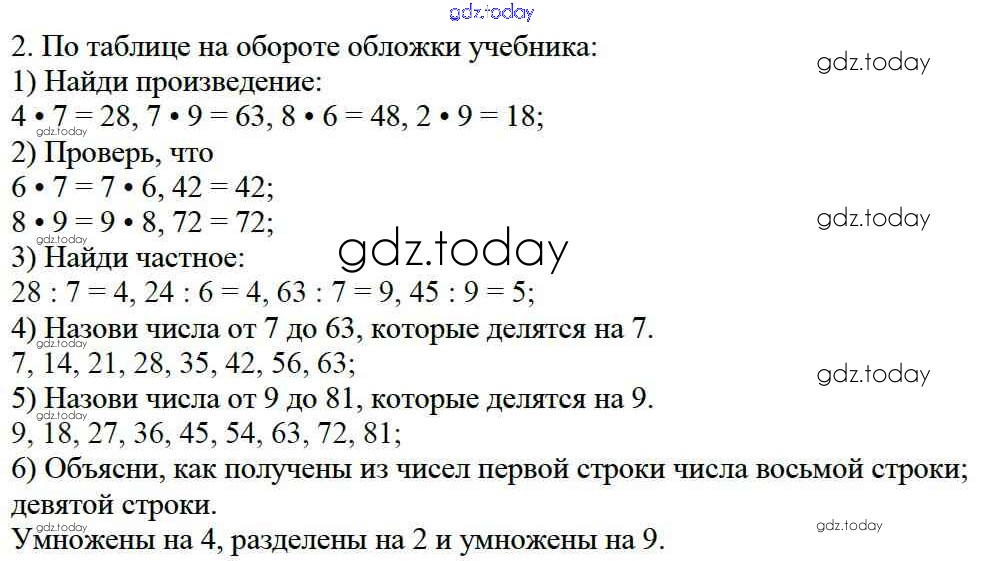 gdz.today
2. По таблице на обороте обложки учебника:
gdz.today
1) Найди произведение:
$4 \cdot 7 = 28$, $7 \cdot 9 = 63$, $8 \cdot 6 = 48$, $2 \cdot 9 = 18$;
gdz.today
2) Проверь, что
$6 \cdot 7 = 7 \cdot 6$, $42 = 42$;
$8 \cdot 9 = 9 \cdot 8$, $72 = 72$;
gdz.today
gdz.today
gdz.today
3) Найди частное:
$28 : 7 = 4$, $24 : 6 = 4$, $63 : 7 = 9$, $45 : 9 = 5$;
4) Назови числа от 7 до 63, которые делятся на 7.
gdz.today
7, 14, 21, 28, 35, 42, 56, 63;
gdz.today
5) Назови числа от 9 до 81, которые делятся на 9.
gdz.today
9, 18, 27, 36, 45, 54, 63, 72, 81;
6) Объясни, как получены из чисел первой строки числа восьмой строки; девятой строки.
gdz.today
gdz.today
Умножены на 4, разделены на 2 и умножены на 9.